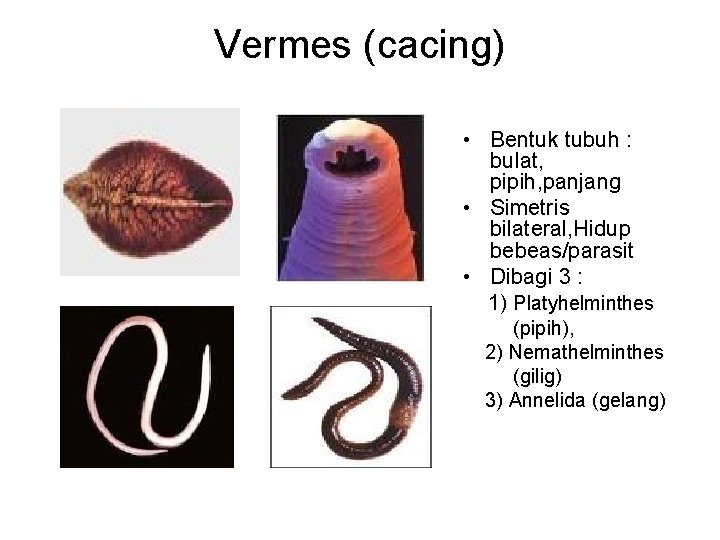 Vermes (cacing)

• Bentuk tubuh : bulat, pipih,panjang
• Simetris bilateral,Hidup bebeas/parasit
• Dibagi 3 :
1) Platyhelminthes (pipih),
2) Nemathelminthes (gilig)
3) Annelida (gelang)